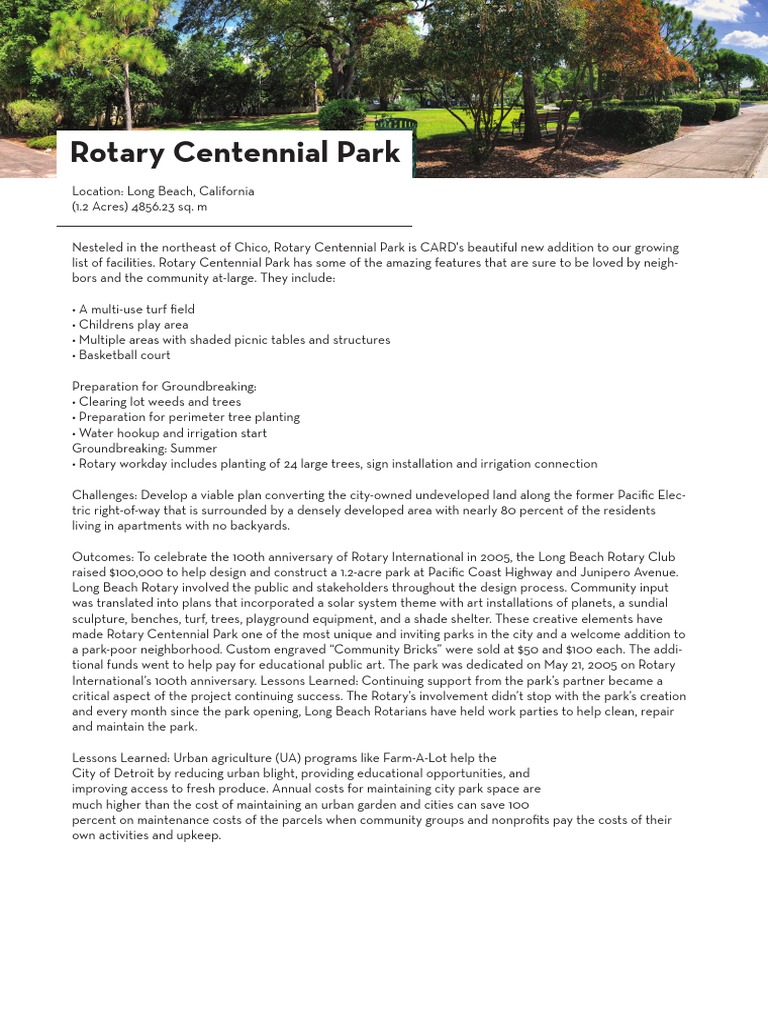 Rotary Centennial Park

Location: Long Beach, California
(1.2 Acres) 4856.23 sq. m

Nesteled in the northeast of Chico, Rotary Centennial Park is CARD's beautiful new addition to our growing list of facilities. Rotary Centennial Park has some of the amazing features that are sure to be loved by neighbors and the community at-large. They include:

• A multi-use turf field
• Childrens play area
• Multiple areas with shaded picnic tables and structures
• Basketball court

Preparation for Groundbreaking:
• Clearing lot weeds and trees
• Preparation for perimeter tree planting
• Water hookup and irrigation start
Groundbreaking: Summer
• Rotary workday includes planting of 24 large trees, sign installation and irrigation connection

Challenges: Develop a viable plan converting the city-owned undeveloped land along the former Pacific Electric right-of-way that is surrounded by a densely developed area with nearly 80 percent of the residents living in apartments with no backyards.

Outcomes: To celebrate the 100th anniversary of Rotary International in 2005, the Long Beach Rotary Club raised $100,000 to help design and construct a 1.2-acre park at Pacific Coast Highway and Junipero Avenue. Long Beach Rotary involved the public and stakeholders throughout the design process. Community input was translated into plans that incorporated a solar system theme with art installations of planets, a sundial sculpture, benches, turf, trees, playground equipment, and a shade shelter. These creative elements have made Rotary Centennial Park one of the most unique and inviting parks in the city and a welcome addition to a park-poor neighborhood. Custom engraved “Community Bricks” were sold at $50 and $100 each. The additional funds went to help pay for educational public art. The park was dedicated on May 21, 2005 on Rotary International's 100th anniversary. Lessons Learned: Continuing support from the park's partner became a critical aspect of the project continuing success. The Rotary's involvement didn't stop with the park's creation and every month since the park opening, Long Beach Rotarians have held work parties to help clean, repair and maintain the park.

Lessons Learned: Urban agriculture (UA) programs like Farm-A-Lot help the City of Detroit by reducing urban blight, providing educational opportunities, and improving access to fresh produce. Annual costs for maintaining city park space are much higher than the cost of maintaining an urban garden and cities can save 100 percent on maintenance costs of the parcels when community groups and nonprofits pay the costs of their own activities and upkeep.